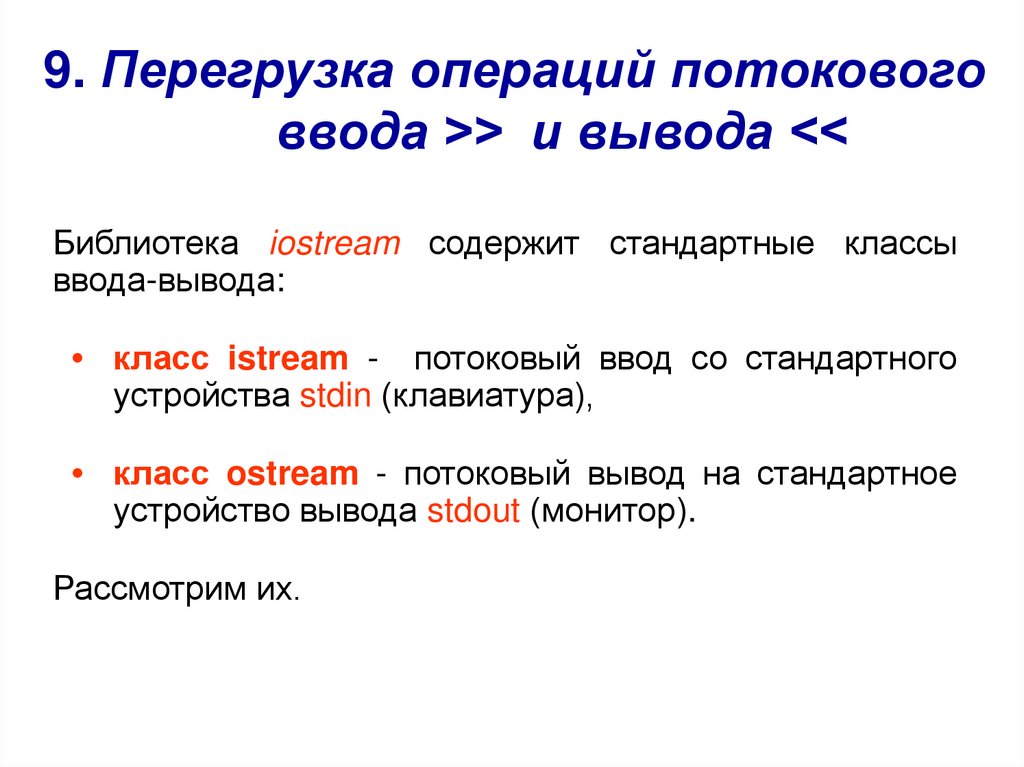 9. Перегрузка операций потокового ввода >> и вывода <<

Библиотека iostream содержит стандартные классы ввода-вывода:

• класс istream - потоковый ввод со стандартного устройства stdin (клавиатура),

• класс ostream - потоковый вывод на стандартное устройство вывода stdout (монитор).

Рассмотрим их.